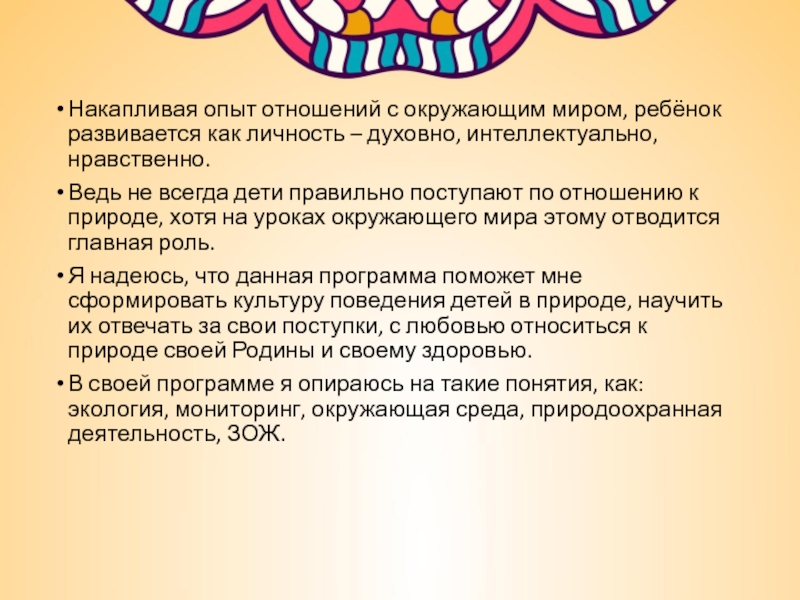 • Накапливая опыт отношений с окружающим миром, ребёнок развивается как личность – духовно, интеллектуально, нравственно.

• Ведь не всегда дети правильно поступают по отношению к природе, хотя на уроках окружающего мира этому отводится главная роль.

• Я надеюсь, что данная программа поможет мне сформировать культуру поведения детей в природе, научить их отвечать за свои поступки, с любовью относиться к природе своей Родины и своему здоровью.

• В своей программе я опираюсь на такие понятия, как: экология, мониторинг, окружающая среда, природоохранная деятельность, ЗОЖ.